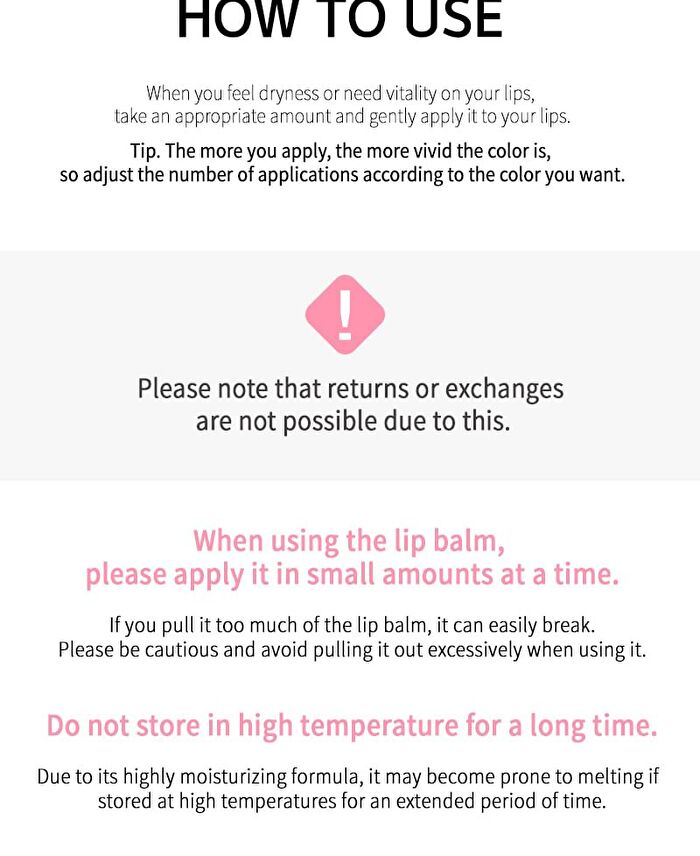 HOW TO USE

When you feel dryness or need vitality on your lips, take an appropriate amount and gently apply it to your lips.

Tip. The more you apply, the more vivid the color is, so adjust the number of applications according to the color you want.

!

Please note that returns or exchanges are not possible due to this.

When using the lip balm, please apply it in small amounts at a time.

If you pull it too much of the lip balm, it can easily break. Please be cautious and avoid pulling it out excessively when using it.

Do not store in high temperature for a long time.

Due to its highly moisturizing formula, it may become prone to melting if stored at high temperatures for an extended period of time.